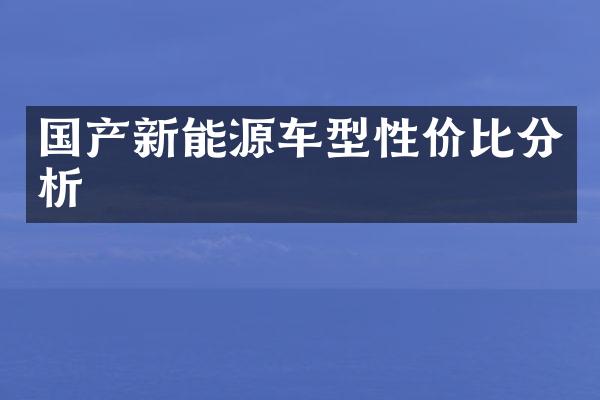 国产新能源车型性价比分析